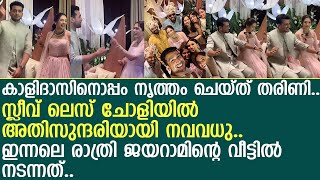 കാളിദാസിനൊപ്പം നൃത്തം ചെയ്ത് തരിണി..
സ്ലീവ് ലെസ് ചോളിയിൽ അതിസുന്ദരിയായി നവവധു..
ഇന്നലെ രാത്രി ജയറാമിന്റെ വീട്ടിൽ നടന്നത്..